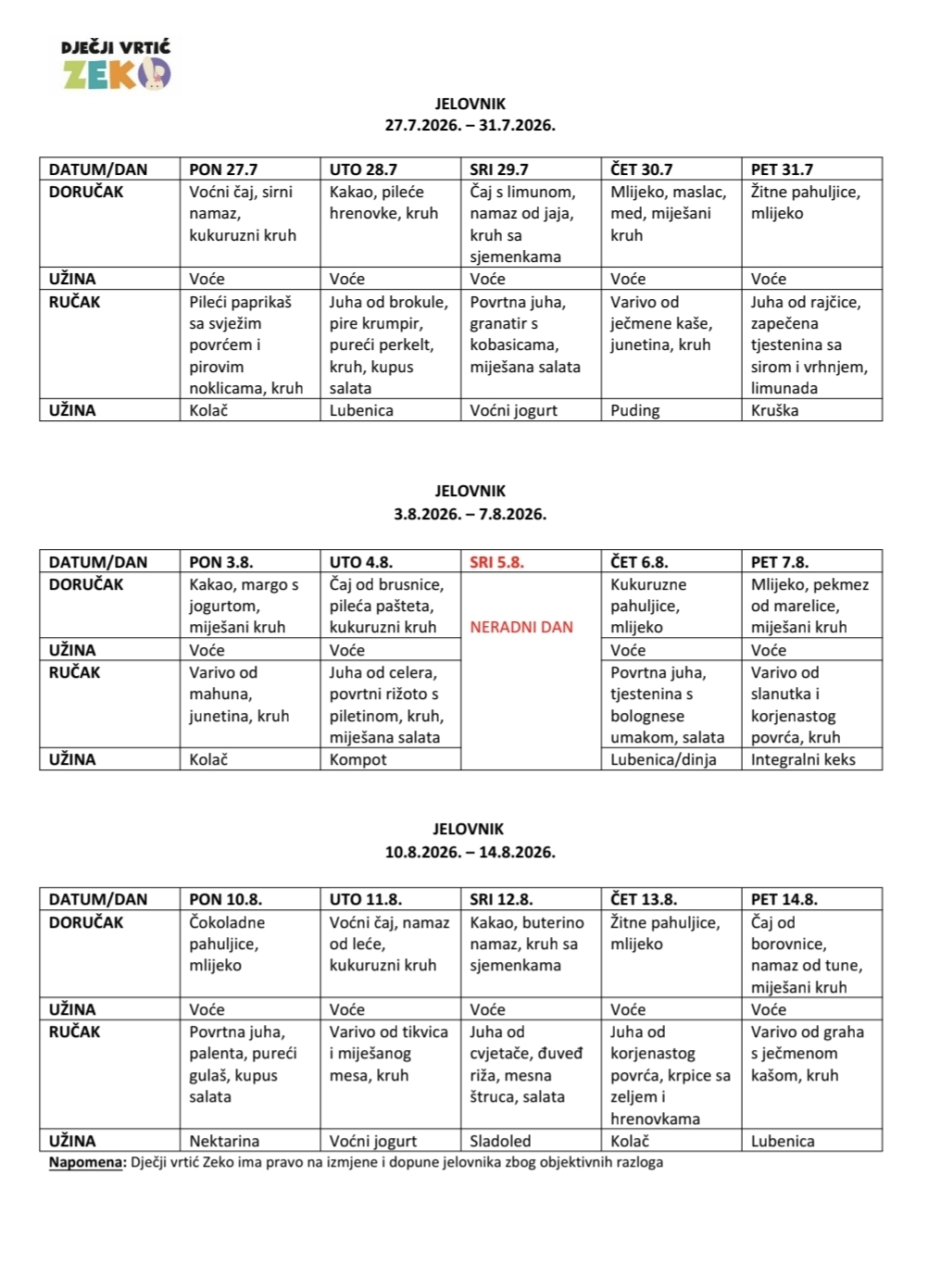 DJEČJI VRTIĆ
ZEKO

JELOVNIK
27.7.2026. – 31.7.2026.

| DATUM/DAN | PON 27.7 | UTO 28.7 | SRI 29.7 | ČET 30.7 | PET 31.7 |
|---|---|---|---|---|---|
| DORUČAK | Voćni čaj, sirni namaz, kukuruzni kruh | Kakao, pileće hrenovke, kruh | Čaj s limunom, namaz od jaja, kruh sa sjemenkama | Mlijeko, maslac, med, miješani kruh | Žitne pahuljice, mlijeko |
| UŽINA | Voće | Voće | Voće | Voće | Voće |
| RUČAK | Pileći paprikaš sa svježim povrćem i pirovim noklicama, kruh | Juha od brokule, pire krumpir, pureći perkelt, kruh, kupus salata | Povrtna juha, granatir s kobasicama, miješana salata | Varivo od ječmene kaše, junetina, kruh | Juha od rajčice, zapečena tjestenina sa sirom i vrhnjem, limunada |
| UŽINA | Kolač | Lubenica | Voćni jogurt | Puding | Kruška |

JELOVNIK
3.8.2026. – 7.8.2026.

| DATUM/DAN | PON 3.8. | UTO 4.8. | SRI 5.8. | ČET 6.8. | PET 7.8. |
|---|---|---|---|---|---|
| DORUČAK | Kakao, margo s jogurtom, miješani kruh | Čaj od brusnice, pileća pašteta, kukuruzni kruh | NERADNI DAN | Kukuruzne pahuljice, mlijeko | Mlijeko, pekmez od marelice, miješani kruh |
| UŽINA | Voće | Voće | | Voće | Voće |
| RUČAK | Varivo od mahuna, junetina, kruh | Juha od celera, povrtni rižoto s piletinom, kruh, miješana salata | | Povrtna juha, tjestenina s bolognese umakom, salata | Varivo od slanutka i korjenastog povrća, kruh |
| UŽINA | Kolač | Kompot | | Lubenica/dinja | Integralni keks |

JELOVNIK
10.8.2026. – 14.8.2026.

| DATUM/DAN | PON 10.8. | UTO 11.8. | SRI 12.8. | ČET 13.8. | PET 14.8. |
|---|---|---|---|---|---|
| DORUČAK | Čokoladne pahuljice, mlijeko | Voćni čaj, namaz od leće, kukuruzni kruh | Kakao, buterino namaz, kruh sa sjemenkama | Žitne pahuljice, mlijeko | Čaj od borovnice, namaz od tune, miješani kruh |
| UŽINA | Voće | Voće | Voće | Voće | Voće |
| RUČAK | Povrtna juha, palenta, pureći gulaš, kupus salata | Varivo od tikvica i miješanog mesa, kruh | Juha od cvjetače, đuveđ riža, mesna štruca, salata | Juha od korjenastog povrća, krpice sa zeljem i hrenovkama | Varivo od graha s ječmenom kašom, kruh |
| UŽINA | Nektarina | Voćni jogurt | Sladoled | Kolač | Lubenica |

Napomena: Dječji vrtić Zeko ima pravo na izmjene i dopune jelovnika zbog objektivnih razloga